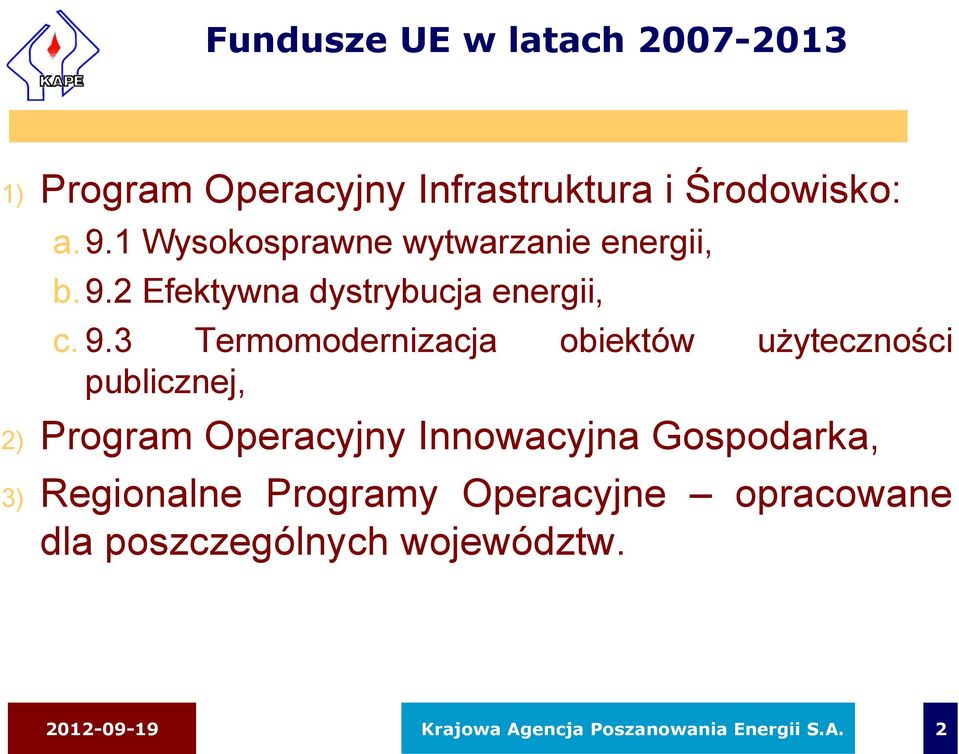 KAPE

Fundusze UE w latach 2007-2013

1) Program Operacyjny Infrastruktura i Środowisko:

a. 9.1 Wysokosprawne wytwarzanie energii,

b. 9.2 Efektywna dystrybucja energii,

c. 9.3 Termomodernizacja obiektów użyteczności publicznej,

2) Program Operacyjny Innowacyjna Gospodarka,

3) Regionalne Programy Operacyjne – opracowane dla poszczególnych województw.

2012-09-19

Krajowa Agencja Poszanowania Energii S.A.

2